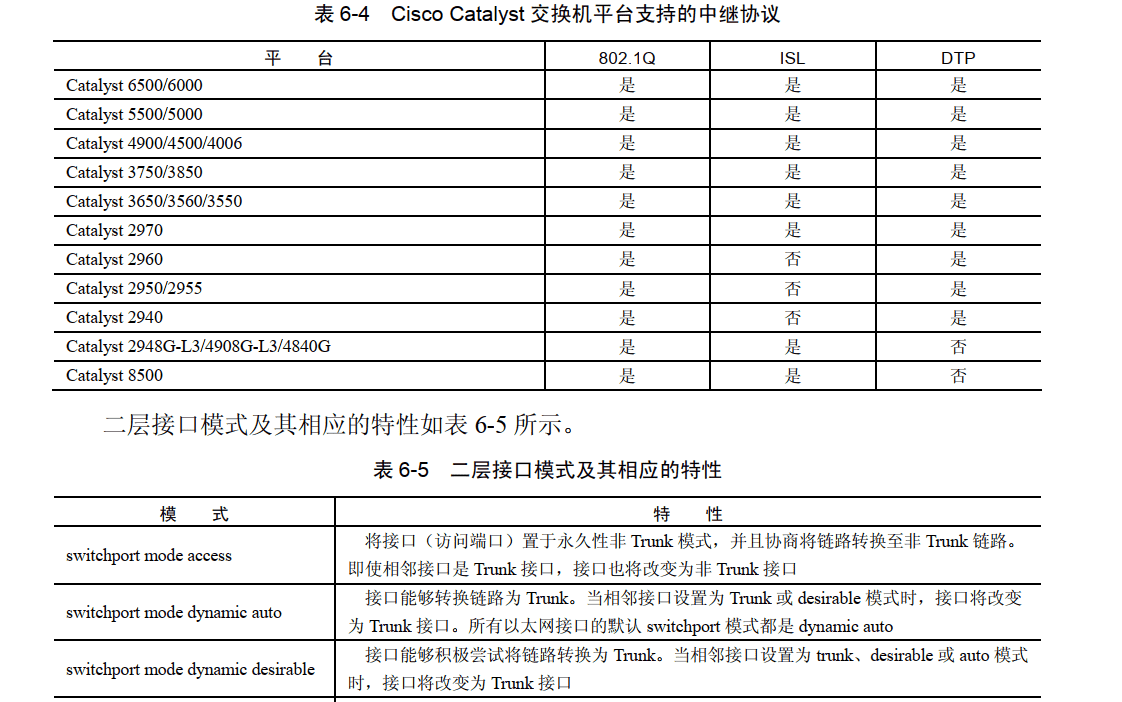 表 6-4　Cisco Catalyst 交换机平台支持的中继协议

| 平　　台 | 802.1Q | ISL | DTP |
|---|---|---|---|
| Catalyst 6500/6000 | 是 | 是 | 是 |
| Catalyst 5500/5000 | 是 | 是 | 是 |
| Catalyst 4900/4500/4006 | 是 | 是 | 是 |
| Catalyst 3750/3850 | 是 | 是 | 是 |
| Catalyst 3650/3560/3550 | 是 | 是 | 是 |
| Catalyst 2970 | 是 | 是 | 是 |
| Catalyst 2960 | 是 | 否 | 是 |
| Catalyst 2950/2955 | 是 | 否 | 是 |
| Catalyst 2940 | 是 | 否 | 是 |
| Catalyst 2948G-L3/4908G-L3/4840G | 是 | 是 | 否 |
| Catalyst 8500 | 是 | 是 | 否 |

二层接口模式及其相应的特性如表 6-5 所示。

表 6-5　二层接口模式及其相应的特性

| 模　　式 | 特　　性 |
|---|---|
| switchport mode access | 将接口（访问端口）置于永久性非 Trunk 模式，并且协商将链路转换至非 Trunk 链路。即使相邻接口是 Trunk 接口，接口也将改变为非 Trunk 接口 |
| switchport mode dynamic auto | 接口能够转换链路为 Trunk。当相邻接口设置为 Trunk 或 desirable 模式时，接口将改变为 Trunk 接口。所有以太网接口的默认 switchport 模式都是 dynamic auto |
| switchport mode dynamic desirable | 接口能够积极尝试将链路转换为 Trunk。当相邻接口设置为 trunk、desirable 或 auto 模式时，接口将改变为 Trunk 接口 |